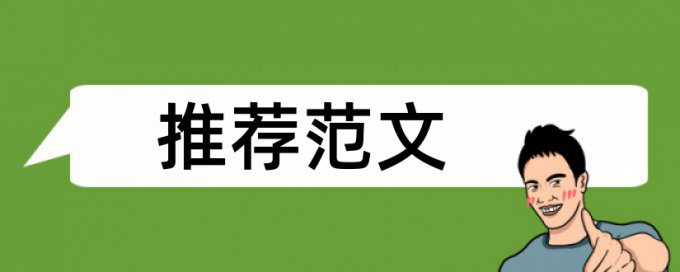 推荐范文